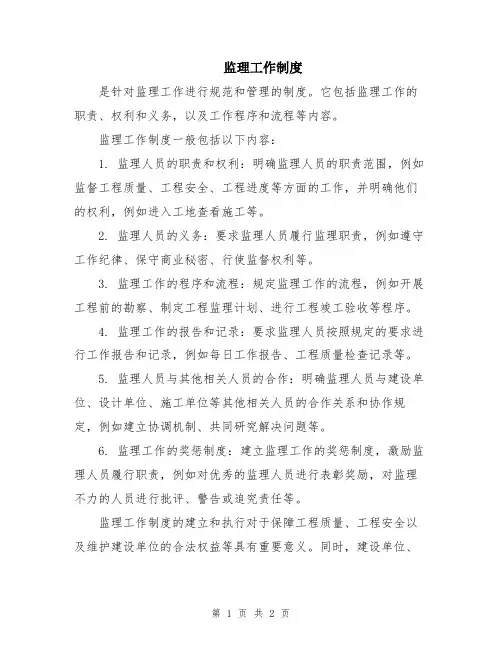 监理工作制度

是针对监理工作进行规范和管理的制度。它包括监理工作的职责、权利和义务，以及工作程序和流程等内容。

监理工作制度一般包括以下内容：

1. 监理人员的职责和权利：明确监理人员的职责范围，例如监督工程质量、工程安全、工程进度等方面的工作，并明确他们的权利，例如进入工地查看施工等。

2. 监理人员的义务：要求监理人员履行监理职责，例如遵守工作纪律、保守商业秘密、行使监督权利等。

3. 监理工作的程序和流程：规定监理工作的流程，例如开展工程前的勘察、制定工程监理计划、进行工程竣工验收等程序。

4. 监理工作的报告和记录：要求监理人员按照规定的要求进行工作报告和记录，例如每日工作报告、工程质量检查记录等。

5. 监理人员与其他相关人员的合作：明确监理人员与建设单位、设计单位、施工单位等其他相关人员的合作关系和协作规定，例如建立协调机制、共同研究解决问题等。

6. 监理工作的奖惩制度：建立监理工作的奖惩制度，激励监理人员履行职责，例如对优秀的监理人员进行表彰奖励，对监理不力的人员进行批评、警告或追究责任等。

监理工作制度的建立和执行对于保障工程质量、工程安全以及维护建设单位的合法权益等具有重要意义。同时，建设单位、

第 1 页 共 2 页